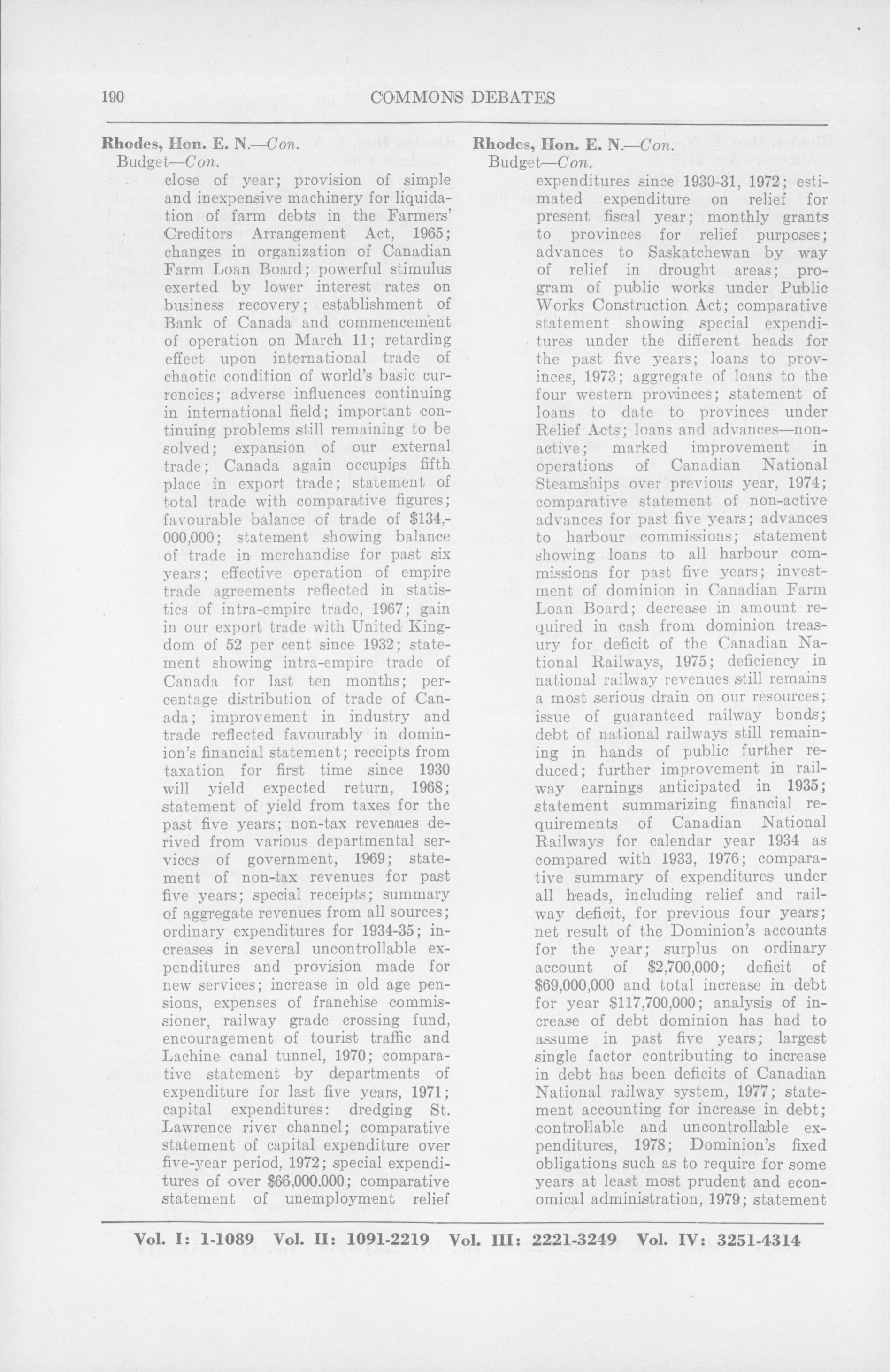 190 COMMONS DEBATES

Rhodes, Hon. E. N.—Con.
Budget—Con.
close of year; provision of simple and inexpensive machinery for liquidation of farm debts in the Farmers' Creditors Arrangement Act, 1965; changes in organization of Canadian Farm Loan Board; powerful stimulus exerted by lower interest rates on business recovery; establishment of Bank of Canada and commencement of operation on March 11; retarding effect upon international trade of chaotic condition of world's basic currencies; adverse influences continuing in international field; important continuing problems still remaining to be solved; expansion of our external trade; Canada again occupies fifth place in export trade; statement of total trade with comparative figures; favourable balance of trade of $134,000,000; statement showing balance of trade in merchandise for past six years; effective operation of empire trade agreements reflected in statistics of intra-empire trade, 1967; gain in our export trade with United Kingdom of 52 per cent since 1932; statement showing intra-empire trade of Canada for last ten months; percentage distribution of trade of Canada; improvement in industry and trade reflected favourably in dominion's financial statement; receipts from taxation for first time since 1930 will yield expected return, 1968; statement of yield from taxes for the past five years; non-tax revenues derived from various departmental services of government, 1969; statement of non-tax revenues for past five years; special receipts; summary of aggregate revenues from all sources; ordinary expenditures for 1934-35; increases in several uncontrollable expenditures and provision made for new services; increase in old age pensions, expenses of franchise commissioner, railway grade crossing fund, encouragement of tourist traffic and Lachine canal tunnel, 1970; comparative statement by departments of expenditure for last five years, 1971; capital expenditures: dredging St. Lawrence river channel; comparative statement of capital expenditure over five-year period, 1972; special expenditures of over $66,000,000; comparative statement of unemployment relief

Rhodes, Hon. E. N.—Con.
Budget—Con.
expenditures since 1930-31, 1972; estimated expenditure on relief for present fiscal year; monthly grants to provinces for relief purposes; advances to Saskatchewan by way of relief in drought areas; program of public works under Public Works Construction Act; comparative statement showing special expenditures under the different heads for the past five years; loans to provinces, 1973; aggregate of loans to the four western provinces; statement of loans to date to provinces under Relief Acts; loans and advances—non-active; marked improvement in operations of Canadian National Steamships over previous year, 1974; comparative statement of non-active advances for past five years; advances to harbour commissions; statement showing loans to all harbour commissions for past five years; investment of dominion in Canadian Farm Loan Board; decrease in amount required in cash from dominion treasury for deficit of the Canadian National Railways, 1975; deficiency in national railway revenues still remains a most serious drain on our resources; issue of guaranteed railway bonds; debt of national railways still remaining in hands of public further reduced; further improvement in railway earnings anticipated in 1935; statement summarizing financial requirements of Canadian National Railways for calendar year 1934 as compared with 1933, 1976; comparative summary of expenditures under all heads, including relief and railway deficit, for previous four years; net result of the Dominion's accounts for the year; surplus on ordinary account of $2,700,000; deficit of $69,000,000 and total increase in debt for year $117,700,000; analysis of increase of debt dominion has had to assume in past five years; largest single factor contributing to increase in debt has been deficits of Canadian National railway system, 1977; statement accounting for increase in debt; controllable and uncontrollable expenditures, 1978; Dominion's fixed obligations such as to require for some years at least most prudent and economical administration, 1979; statement

Vol. I: 1-1089 Vol. II: 1091-2219 Vol. III: 2221-3249 Vol. IV: 3251-4314